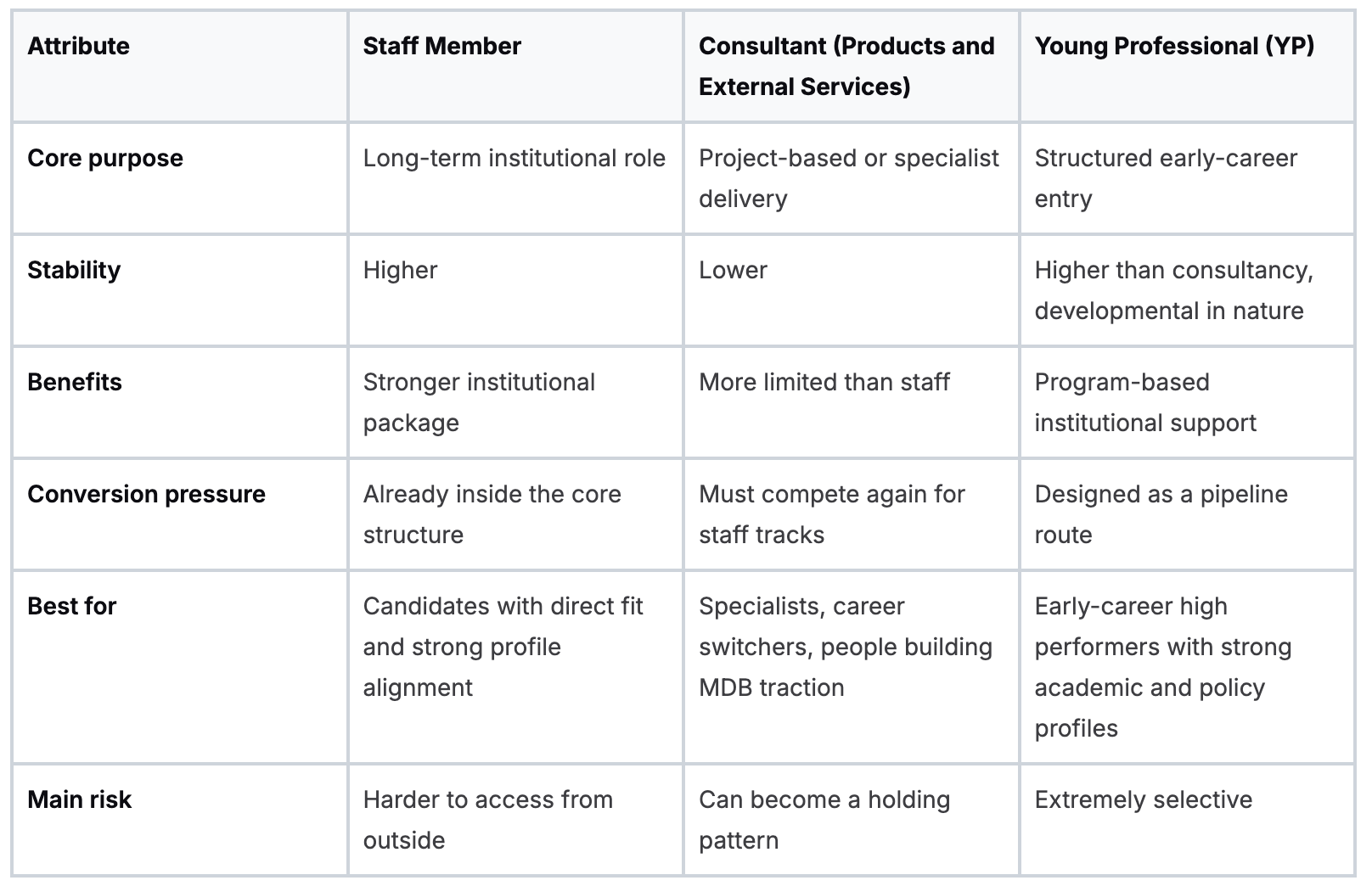 | Attribute | Staff Member | Consultant (Products and External Services) | Young Professional (YP) |
|---|---|---|---|
| Core purpose | Long-term institutional role | Project-based or specialist delivery | Structured early-career entry |
| Stability | Higher | Lower | Higher than consultancy, developmental in nature |
| Benefits | Stronger institutional package | More limited than staff | Program-based institutional support |
| Conversion pressure | Already inside the core structure | Must compete again for staff tracks | Designed as a pipeline route |
| Best for | Candidates with direct fit and strong profile alignment | Specialists, career switchers, people building MDB traction | Early-career high performers with strong academic and policy profiles |
| Main risk | Harder to access from outside | Can become a holding pattern | Extremely selective |